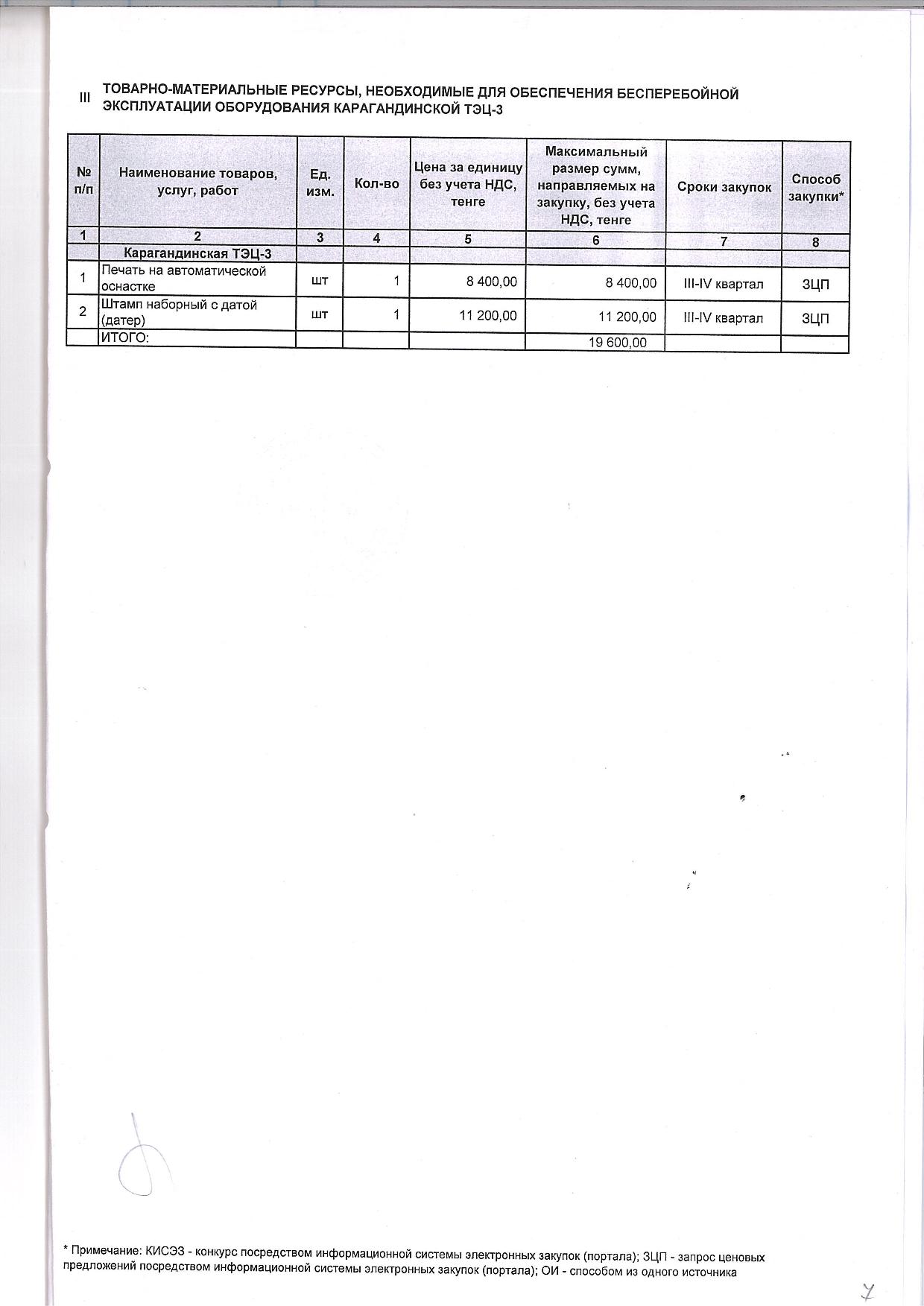 III ТОВАРНО-МАТЕРИАЛЬНЫЕ РЕСУРСЫ, НЕОБХОДИМЫЕ ДЛЯ ОБЕСПЕЧЕНИЯ БЕСПЕРЕБОЙНОЙ ЭКСПЛУАТАЦИИ ОБОРУДОВАНИЯ КАРАГАНДИНСКОЙ ТЭЦ-3

| № п/п | Наименование товаров, услуг, работ | Ед. изм. | Кол-во | Цена за единицу без учета НДС, тенге | Максимальный размер сумм, направляемых на закупку, без учета НДС, тенге | Сроки закупок | Способ закупки* |
|---|---|---|---|---|---|---|---|
| 1 | 2 | 3 | 4 | 5 | 6 | 7 | 8 |
| | Карагандинская ТЭЦ-3 | | | | | | |
| 1 | Печать на автоматической оснастке | шт | 1 | 8 400,00 | 8 400,00 | III-IV квартал | ЗЦП |
| 2 | Штамп наборный с датой (датер) | шт | 1 | 11 200,00 | 11 200,00 | III-IV квартал | ЗЦП |
| | ИТОГО: | | | | 19 600,00 | | |

* Примечание: КИСЭЗ - конкурс посредством информационной системы электронных закупок (портала); ЗЦП - запрос ценовых предложений посредством информационной системы электронных закупок (портала); ОИ - способом из одного источника

7